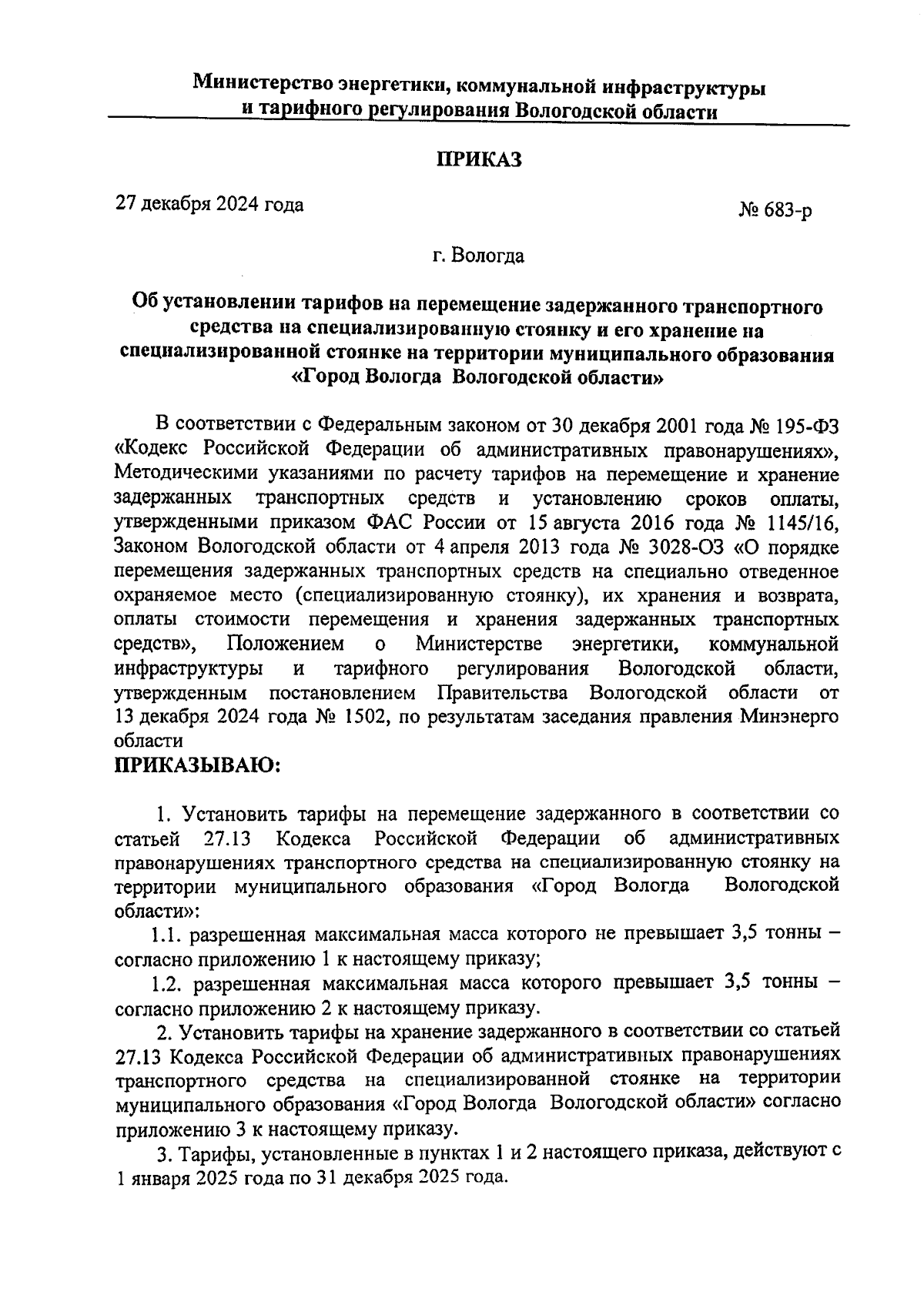 Министерство энергетики, коммунальной инфраструктуры и тарифного регулирования Вологодской области

ПРИКАЗ

27 декабря 2024 года

№ 683-р

г. Вологда

Об установлении тарифов на перемещение задержанного транспортного средства на специализированную стоянку и его хранение на специализированной стоянке на территории муниципального образования «Город Вологда Вологодской области»

В соответствии с Федеральным законом от 30 декабря 2001 года № 195-ФЗ «Кодекс Российской Федерации об административных правонарушениях», Методическими указаниями по расчету тарифов на перемещение и хранение задержанных транспортных средств и установлению сроков оплаты, утвержденными приказом ФАС России от 15 августа 2016 года № 1145/16, Законом Вологодской области от 4 апреля 2013 года № 3028-ОЗ «О порядке перемещения задержанных транспортных средств на специально отведенное охраняемое место (специализированную стоянку), их хранения и возврата, оплаты стоимости перемещения и хранения задержанных транспортных средств», Положением о Министерстве энергетики, коммунальной инфраструктуры и тарифного регулирования Вологодской области, утвержденным постановлением Правительства Вологодской области от 13 декабря 2024 года № 1502, по результатам заседания правления Минэнерго области

ПРИКАЗЫВАЮ:

1. Установить тарифы на перемещение задержанного в соответствии со статьей 27.13 Кодекса Российской Федерации об административных правонарушениях транспортного средства на специализированную стоянку на территории муниципального образования «Город Вологда Вологодской области»:

1.1. разрешенная максимальная масса которого не превышает 3,5 тонны – согласно приложению 1 к настоящему приказу;

1.2. разрешенная максимальная масса которого превышает 3,5 тонны – согласно приложению 2 к настоящему приказу.

2. Установить тарифы на хранение задержанного в соответствии со статьей 27.13 Кодекса Российской Федерации об административных правонарушениях транспортного средства на специализированной стоянке на территории муниципального образования «Город Вологда Вологодской области» согласно приложению 3 к настоящему приказу.

3. Тарифы, установленные в пунктах 1 и 2 настоящего приказа, действуют с 1 января 2025 года по 31 декабря 2025 года.